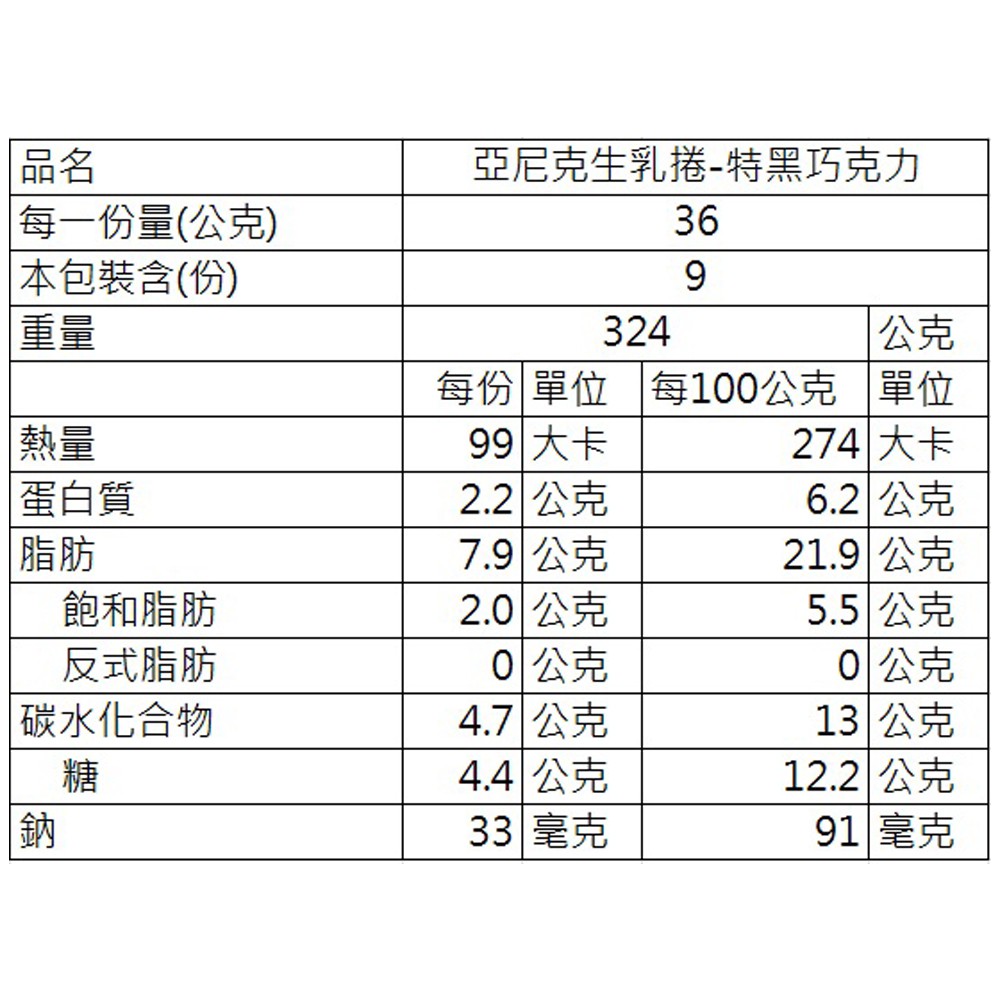 | 品名 | 亞尼克生乳捲-特黑巧克力 | | | |
|---|---|---|---|---|
| 每一份量(公克) | 36 | | | |
| 本包裝含(份) | 9 | | | |
| 重量 | 324 | | | 公克 |
| | 每份 | 單位 | 每100公克 | 單位 |
| 熱量 | 99 | 大卡 | 274 | 大卡 |
| 蛋白質 | 2.2 | 公克 | 6.2 | 公克 |
| 脂肪 | 7.9 | 公克 | 21.9 | 公克 |
| 飽和脂肪 | 2.0 | 公克 | 5.5 | 公克 |
| 反式脂肪 | 0 | 公克 | 0 | 公克 |
| 碳水化合物 | 4.7 | 公克 | 13 | 公克 |
| 糖 | 4.4 | 公克 | 12.2 | 公克 |
| 鈉 | 33 | 毫克 | 91 | 毫克 |